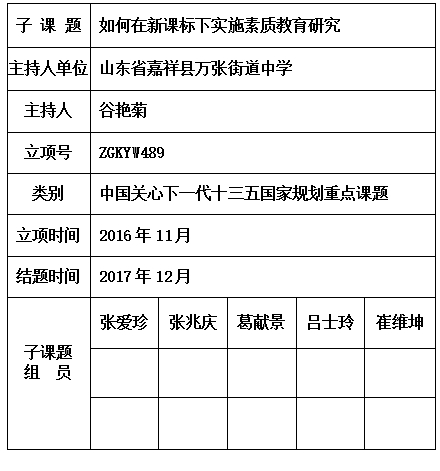 | 子 课 题 | 如何在新课标下实施素质教育研究 | | | | |
|---|---|---|---|---|---|
| 主持人单位 | 山东省嘉祥县万张街道中学 | | | | |
| 主持人 | 谷艳菊 | | | | |
| 立项号 | ZGKYW489 | | | | |
| 类别 | 中国关心下一代十三五国家规划重点课题 | | | | |
| 立项时间 | 2016 年 11月 | | | | |
| 结题时间 | 2017 年 12月 | | | | |
| 子课题 组 员 | 张爱珍 | 张兆庆 | 葛献景 | 吕士玲 | 崔维坤 |
| | | | | | |
| | | | | | |